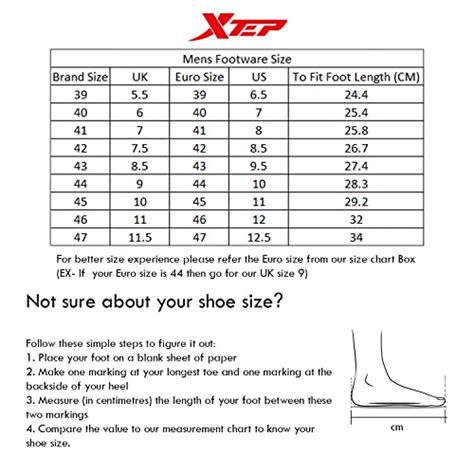 XTEP

Mens Footware Size

| Brand Size | UK | Euro Size | US | To Fit Foot Length (CM) |
|---|---|---|---|---|
| 39 | 5.5 | 39 | 6.5 | 24.4 |
| 40 | 6 | 40 | 7 | 25.4 |
| 41 | 7 | 41 | 8 | 25.8 |
| 42 | 7.5 | 42 | 8.5 | 26.7 |
| 43 | 8.5 | 43 | 9.5 | 27.4 |
| 44 | 9 | 44 | 10 | 28.3 |
| 45 | 10 | 45 | 11 | 29.2 |
| 46 | 11 | 46 | 12 | 32 |
| 47 | 11.5 | 47 | 12.5 | 34 |

For better size experience please refer the Euro size from our size chart Box (EX- If your Euro size is 44 then go for our UK size 9)

Not sure about your shoe size?

Follow these simple steps to figure it out:
1. Place your foot on a blank sheet of paper
2. Make one marking at your longest toe and one marking at the backside of your heel
3. Measure (in centimetres) the length of your foot between these two markings
4. Compare the value to our measurement chart to know your shoe size.

cm